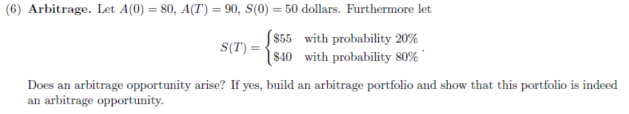 (6) **Arbitrage.** Let $A(0) = 80$, $A(T) = 90$, $S(0) = 50$ dollars. Furthermore let

$$S(T) = \begin{cases} \$55 & \text{with probability } 20\% \\ \$40 & \text{with probability } 80\% \end{cases}.$$

Does an arbitrage opportunity arise? If yes, build an arbitrage portfolio and show that this portfolio is indeed an arbitrage opportunity.